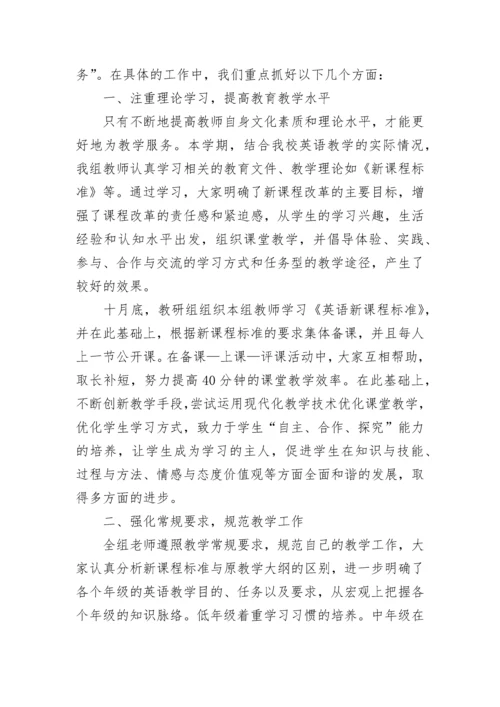 务”。在具体的工作中，我们重点抓好以下几个方面：

一、注重理论学习，提高教育教学水平

只有不断地提高教师自身文化素质和理论水平，才能更好地为教学服务。本学期，结合我校英语教学的实际情况，我组教师认真学习相关的教育文件、教学理论如《新课程标准》等。通过学习，大家明确了新课程改革的主要目标，增强了课程改革的责任感和紧迫感，从学生的学习兴趣，生活经验和认知水平出发，组织课堂教学，并倡导体验、实践、参与、合作与交流的学习方式和任务型的教学途径，产生了较好的效果。

十月底，教研组组织本组教师学习《英语新课程标准》，并在此基础上，根据新课程标准的要求集体备课，并且每人上一节公开课。在备课—上课—评课活动中，大家互相帮助，取长补短，努力提高40分钟的课堂教学效率。在此基础上，不断创新教学手段，尝试运用现代化教学技术优化课堂教学，优化学生学习方式，致力于学生“自主、合作、探究”能力的培养，让学生成为学习的主人，促进学生在知识与技能、过程与方法、情感与态度价值观等方面全面和谐的发展，取得多方面的进步。

二、强化常规要求，规范教学工作

全组老师遵照教学常规要求，规范自己的教学工作，大家认真分析新课程标准与原教学大纲的区别，进一步明确了各个年级的英语教学目的、任务以及要求，从宏观上把握各个年级的知识脉络。低年级着重学习习惯的培养。中年级在